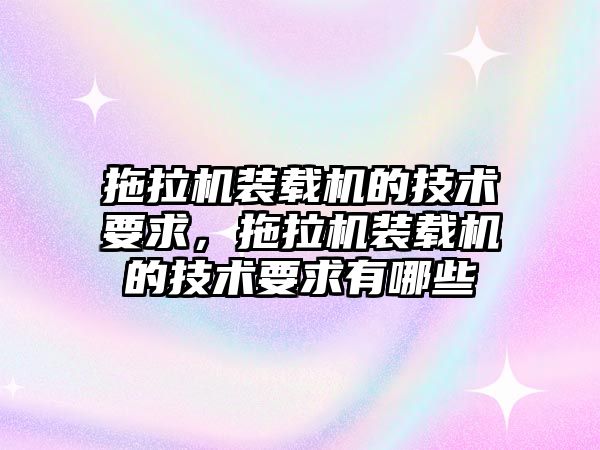 拖拉机装载机的技术要求，拖拉机装载机的技术要求有哪些